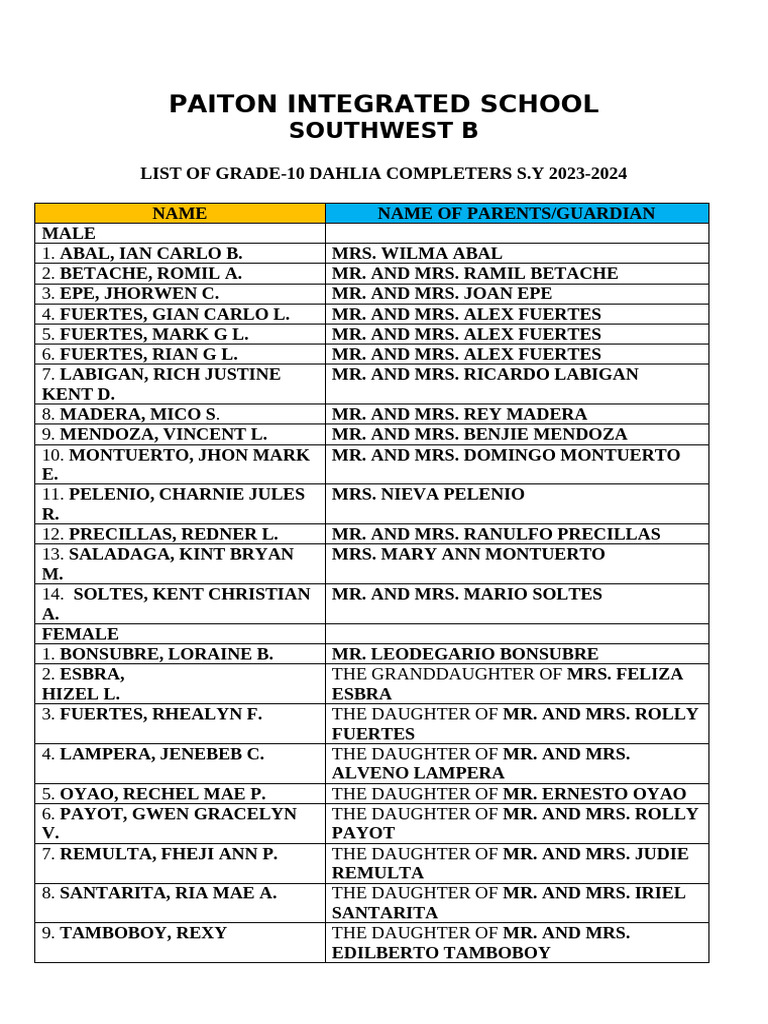 PAITON INTEGRATED SCHOOL
SOUTHWEST B

LIST OF GRADE-10 DAHLIA COMPLETERS S.Y 2023-2024

| NAME | NAME OF PARENTS/GUARDIAN |
|---|---|
| MALE | |
| 1. ABAL, IAN CARLO B. | MRS. WILMA ABAL |
| 2. BETACHE, ROMIL A. | MR. AND MRS. RAMIL BETACHE |
| 3. EPE, JHORWEN C. | MR. AND MRS. JOAN EPE |
| 4. FUERTES, GIAN CARLO L. | MR. AND MRS. ALEX FUERTES |
| 5. FUERTES, MARK G L. | MR. AND MRS. ALEX FUERTES |
| 6. FUERTES, RIAN G L. | MR. AND MRS. ALEX FUERTES |
| 7. LABIGAN, RICH JUSTINE KENT D. | MR. AND MRS. RICARDO LABIGAN |
| 8. MADERA, MICO S. | MR. AND MRS. REY MADERA |
| 9. MENDOZA, VINCENT L. | MR. AND MRS. BENJIE MENDOZA |
| 10. MONTUERTO, JHON MARK E. | MR. AND MRS. DOMINGO MONTUERTO |
| 11. PELENIO, CHARNIE JULES R. | MRS. NIEVA PELENIO |
| 12. PRECILLAS, REDNER L. | MR. AND MRS. RANULFO PRECILLAS |
| 13. SALADAGA, KINT BRYAN M. | MRS. MARY ANN MONTUERTO |
| 14. SOLTES, KENT CHRISTIAN A. | MR. AND MRS. MARIO SOLTES |
| FEMALE | |
| 1. BONSUBRE, LORAINE B. | MR. LEODEGARIO BONSUBRE |
| 2. ESBRA, HIZEL L. | THE GRANDDAUGHTER OF MRS. FELIZA ESBRA |
| 3. FUERTES, RHEALYN F. | THE DAUGHTER OF MR. AND MRS. ROLLY FUERTES |
| 4. LAMPERA, JENEBEB C. | THE DAUGHTER OF MR. AND MRS. ALVENO LAMPERA |
| 5. OYAO, RECHEL MAE P. | THE DAUGHTER OF MR. ERNESTO OYAO |
| 6. PAYOT, GWEN GRACELYN V. | THE DAUGHTER OF MR. AND MRS. ROLLY PAYOT |
| 7. REMULTA, FHEJI ANN P. | THE DAUGHTER OF MR. AND MRS. JUDIE REMULTA |
| 8. SANTARITA, RIA MAE A. | THE DAUGHTER OF MR. AND MRS. IRIEL SANTARITA |
| 9. TAMBOBOY, REXY | THE DAUGHTER OF MR. AND MRS. EDILBERTO TAMBOBOY |